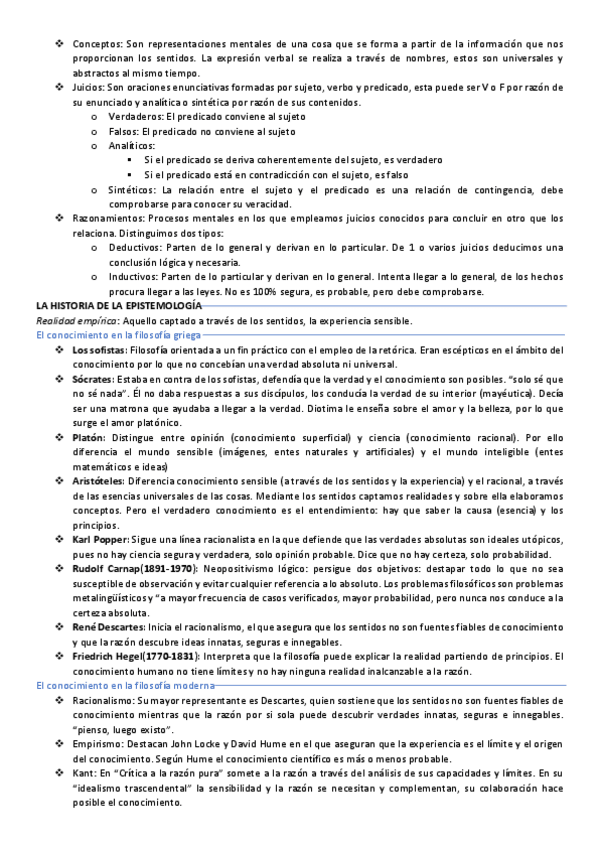 ❖ Conceptos: Son representaciones mentales de una cosa que se forma a partir de la información que nos proporcionan los sentidos. La expresión verbal se realiza a través de nombres, estos son universales y abstractos al mismo tiempo.
❖ Juicios: Son oraciones enunciativas formadas por sujeto, verbo y predicado, esta puede ser V o F por razón de su enunciado y analítica o sintética por razón de sus contenidos.
o Verdaderos: El predicado conviene al sujeto
o Falsos: El predicado no conviene al sujeto
o Analíticos:
▪ Si el predicado se deriva coherentemente del sujeto, es verdadero
▪ Si el predicado está en contradicción con el sujeto, es falso
o Sintéticos: La relación entre el sujeto y el predicado es una relación de contingencia, debe comprobarse para conocer su veracidad.
❖ Razonamientos: Procesos mentales en los que empleamos juicios conocidos para concluir en otro que los relaciona. Distinguimos dos tipos:
o Deductivos: Parten de lo general y derivan en lo particular. De 1 o varios juicios deducimos una conclusión lógica y necesaria.
o Inductivos: Parten de lo particular y derivan en lo general. Intenta llegar a lo general, de los hechos procura llegar a las leyes. No es 100% segura, es probable, pero debe comprobarse.

LA HISTORIA DE LA EPISTEMOLOGÍA
Realidad empírica: Aquello captado a través de los sentidos, la experiencia sensible.

El conocimiento en la filosofía griega
❖ Los sofistas: Filosofía orientada a un fin práctico con el empleo de la retórica. Eran escépticos en el ámbito del conocimiento por lo que no concebían una verdad absoluta ni universal.
❖ Sócrates: Estaba en contra de los sofistas, defendía que la verdad y el conocimiento son posibles. "solo sé que no sé nada". Él no daba respuestas a sus discípulos, los conducía la verdad de su interior (mayéutica). Decía ser una matrona que ayudaba a llegar a la verdad. Diotima le enseña sobre el amor y la belleza, por lo que surge el amor platónico.
❖ Platón: Distingue entre opinión (conocimiento superficial) y ciencia (conocimiento racional). Por ello diferencia el mundo sensible (imágenes, entes naturales y artificiales) y el mundo inteligible (entes matemáticos e ideas)
❖ Aristóteles: Diferencia conocimiento sensible (a través de los sentidos y la experiencia) y el racional, a través de las esencias universales de las cosas. Mediante los sentidos captamos realidades y sobre ella elaboramos conceptos. Pero el verdadero conocimiento es el entendimiento: hay que saber la causa (esencia) y los principios.
❖ Karl Popper: Sigue una línea racionalista en la que defiende que las verdades absolutas son ideales utópicos, pues no hay ciencia segura y verdadera, solo opinión probable. Dice que no hay certeza, solo probabilidad.
❖ Rudolf Carnap(1891-1970): Neopositivismo lógico: persigue dos objetivos: destapar todo lo que no sea susceptible de observación y evitar cualquier referencia a lo absoluto. Los problemas filosóficos son problemas metalingüísticos y "a mayor frecuencia de casos verificados, mayor probabilidad, pero nunca nos conduce a la certeza absoluta.
❖ René Descartes: Inicia el racionalismo, el que asegura que los sentidos no son fuentes fiables de conocimiento y que la razón descubre ideas innatas, seguras e innegables.
❖ Friedrich Hegel(1770-1831): Interpreta que la filosofía puede explicar la realidad partiendo de principios. El conocimiento humano no tiene límites y no hay ninguna realidad inalcanzable a la razón.

El conocimiento en la filosofía moderna
❖ Racionalismo: Su mayor representante es Descartes, quien sostiene que los sentidos no son fuentes fiables de conocimiento mientras que la razón por si sola puede descubrir verdades innatas, seguras e innegables. "pienso, luego existo".
❖ Empirismo: Destacan John Locke y David Hume en el que aseguran que la experiencia es el límite y el origen del conocimiento. Según Hume el conocimiento científico es más o menos probable.
❖ Kant: En "Crítica a la razón pura" somete a la razón a través del análisis de sus capacidades y límites. En su "idealismo trascendental" la sensibilidad y la razón se necesitan y complementan, su colaboración hace posible el conocimiento.